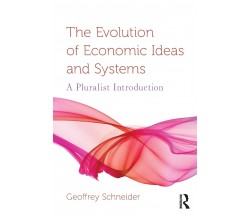 The Evolution of Economic Ideas and Systems

A Pluralist Introduction

Geoffrey Schneider

R